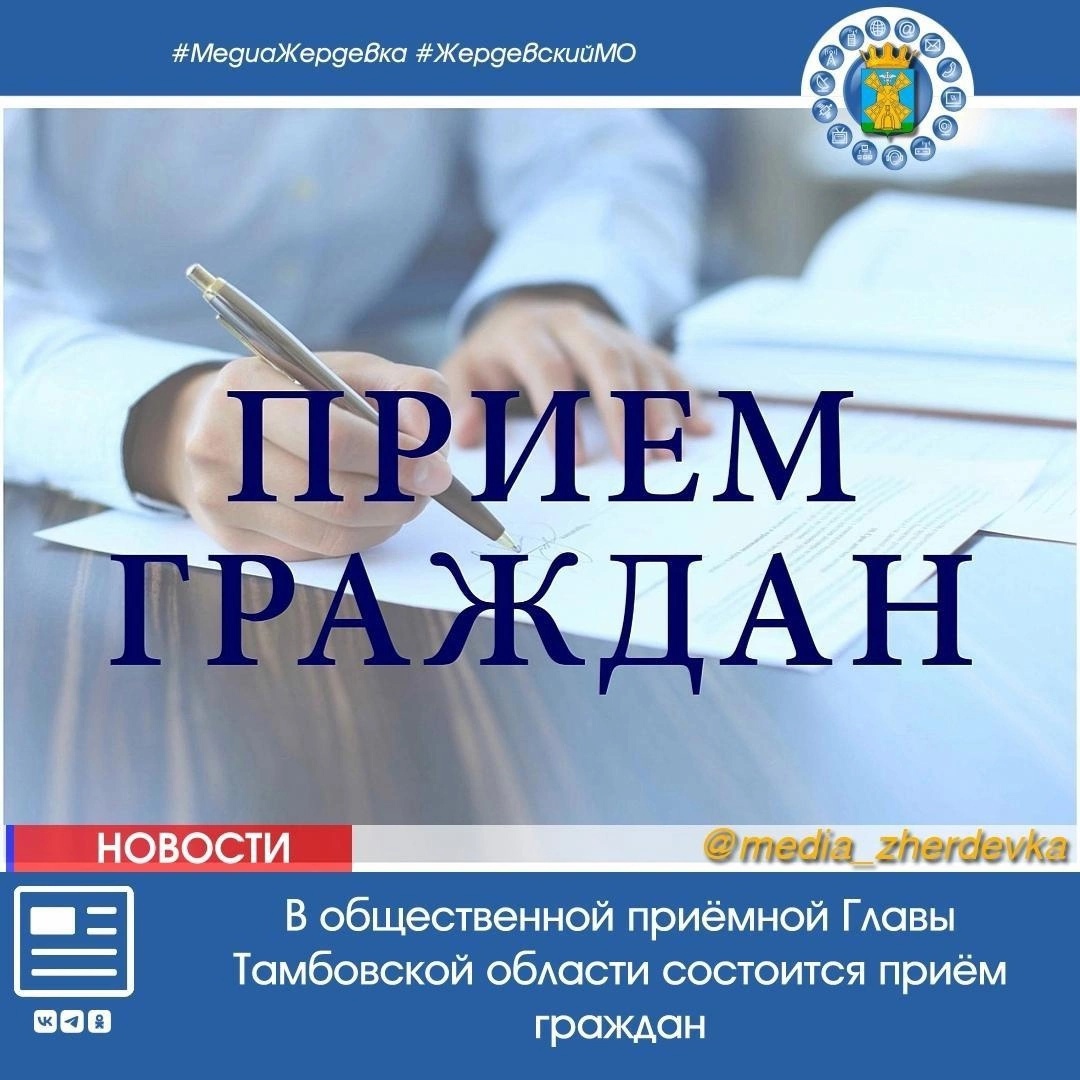 #МедиаЖердевка #ЖердевскийМО

ПРИЕМ ГРАЖДАН

НОВОСТИ

@media_zherdevka

В общественной приёмной Главы Тамбовской области состоится приём граждан